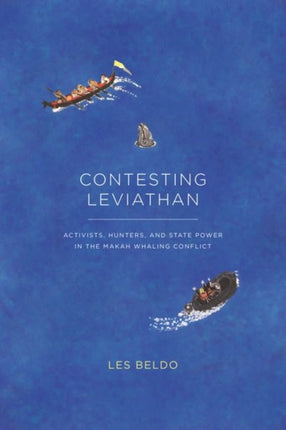 CONTESTING LEVIATHAN

ACTIVISTS, HUNTERS, AND STATE POWER IN THE MAKAH WHALING CONFLICT

LES BELDO